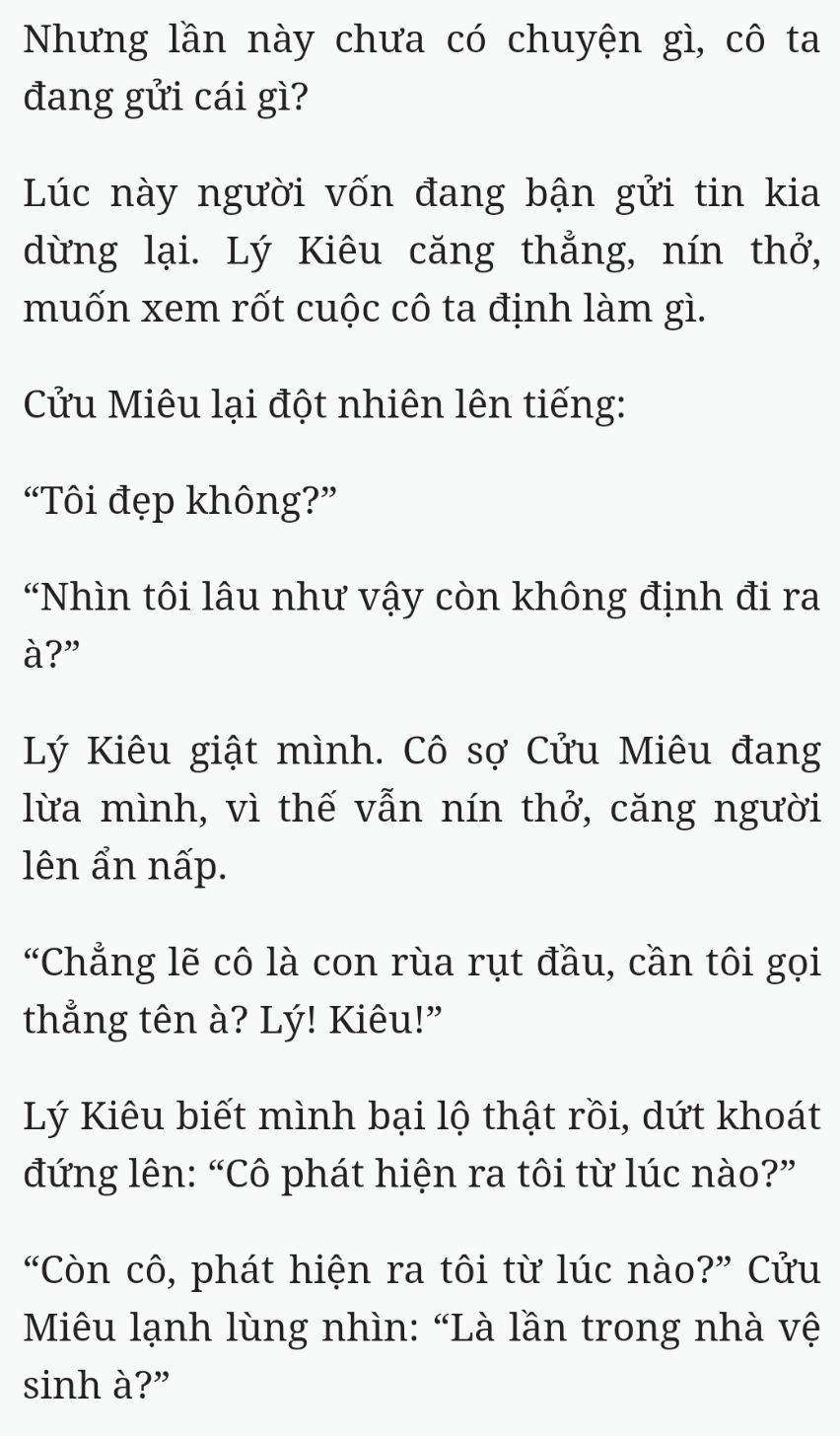 Nhưng lần này chưa có chuyện gì, cô ta đang gửi cái gì?

Lúc này người vốn đang bận gửi tin kia dừng lại. Lý Kiêu căng thẳng, nín thở, muốn xem rốt cuộc cô ta định làm gì.

Cửu Miêu lại đột nhiên lên tiếng:

“Tôi đẹp không?”

“Nhìn tôi lâu như vậy còn không định đi ra à?”

Lý Kiêu giật mình. Cô sợ Cửu Miêu đang lừa mình, vì thế vẫn nín thở, căng người lên ẩn nấp.

“Chẳng lẽ cô là con rùa rụt đầu, cần tôi gọi thẳng tên à? Lý! Kiêu!”

Lý Kiêu biết mình bại lộ thật rồi, dứt khoát đứng lên: “Cô phát hiện ra tôi từ lúc nào?”

“Còn cô, phát hiện ra tôi từ lúc nào?” Cửu Miêu lạnh lùng nhìn: “Là lần trong nhà vệ sinh à?”